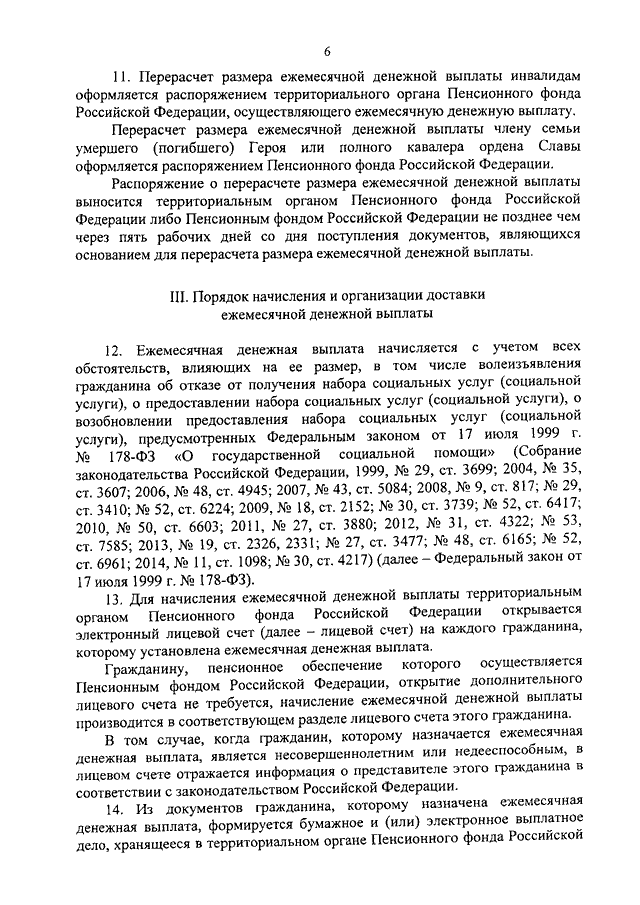 6

11. Перерасчет размера ежемесячной денежной выплаты инвалидам оформляется распоряжением территориального органа Пенсионного фонда Российской Федерации, осуществляющего ежемесячную денежную выплату.

Перерасчет размера ежемесячной денежной выплаты члену семьи умершего (погибшего) Героя или полного кавалера ордена Славы оформляется распоряжением Пенсионного фонда Российской Федерации.

Распоряжение о перерасчете размера ежемесячной денежной выплаты выносится территориальным органом Пенсионного фонда Российской Федерации либо Пенсионным фондом Российской Федерации не позднее чем через пять рабочих дней со дня поступления документов, являющихся основанием для перерасчета размера ежемесячной денежной выплаты.

III. Порядок начисления и организации доставки ежемесячной денежной выплаты

12. Ежемесячная денежная выплата начисляется с учетом всех обстоятельств, влияющих на ее размер, в том числе волеизъявления гражданина об отказе от получения набора социальных услуг (социальной услуги), о предоставлении набора социальных услуг (социальной услуги), о возобновлении предоставления набора социальных услуг (социальной услуги), предусмотренных Федеральным законом от 17 июля 1999 г. № 178-ФЗ «О государственной социальной помощи» (Собрание законодательства Российской Федерации, 1999, № 29, ст. 3699; 2004, № 35, ст. 3607; 2006, № 48, ст. 4945; 2007, № 43, ст. 5084; 2008, № 9, ст. 817; № 29, ст. 3410; № 52, ст. 6224; 2009, № 18, ст. 2152; № 30, ст. 3739; № 52, ст. 6417; 2010, № 50, ст. 6603; 2011, № 27, ст. 3880; 2012, № 31, ст. 4322; № 53, ст. 7585; 2013, № 19, ст. 2326, 2331; № 27, ст. 3477; № 48, ст. 6165; № 52, ст. 6961; 2014, № 11, ст. 1098; № 30, ст. 4217) (далее – Федеральный закон от 17 июля 1999 г. № 178-ФЗ).

13. Для начисления ежемесячной денежной выплаты территориальным органом Пенсионного фонда Российской Федерации открывается электронный лицевой счет (далее – лицевой счет) на каждого гражданина, которому установлена ежемесячная денежная выплата.

Гражданину, пенсионное обеспечение которого осуществляется Пенсионным фондом Российской Федерации, открытие дополнительного лицевого счета не требуется, начисление ежемесячной денежной выплаты производится в соответствующем разделе лицевого счета этого гражданина.

В том случае, когда гражданин, которому назначается ежемесячная денежная выплата, является несовершеннолетним или недееспособным, в лицевом счете отражается информация о представителе этого гражданина в соответствии с законодательством Российской Федерации.

14. Из документов гражданина, которому назначена ежемесячная денежная выплата, формируется бумажное и (или) электронное выплатное дело, хранящееся в территориальном органе Пенсионного фонда Российской